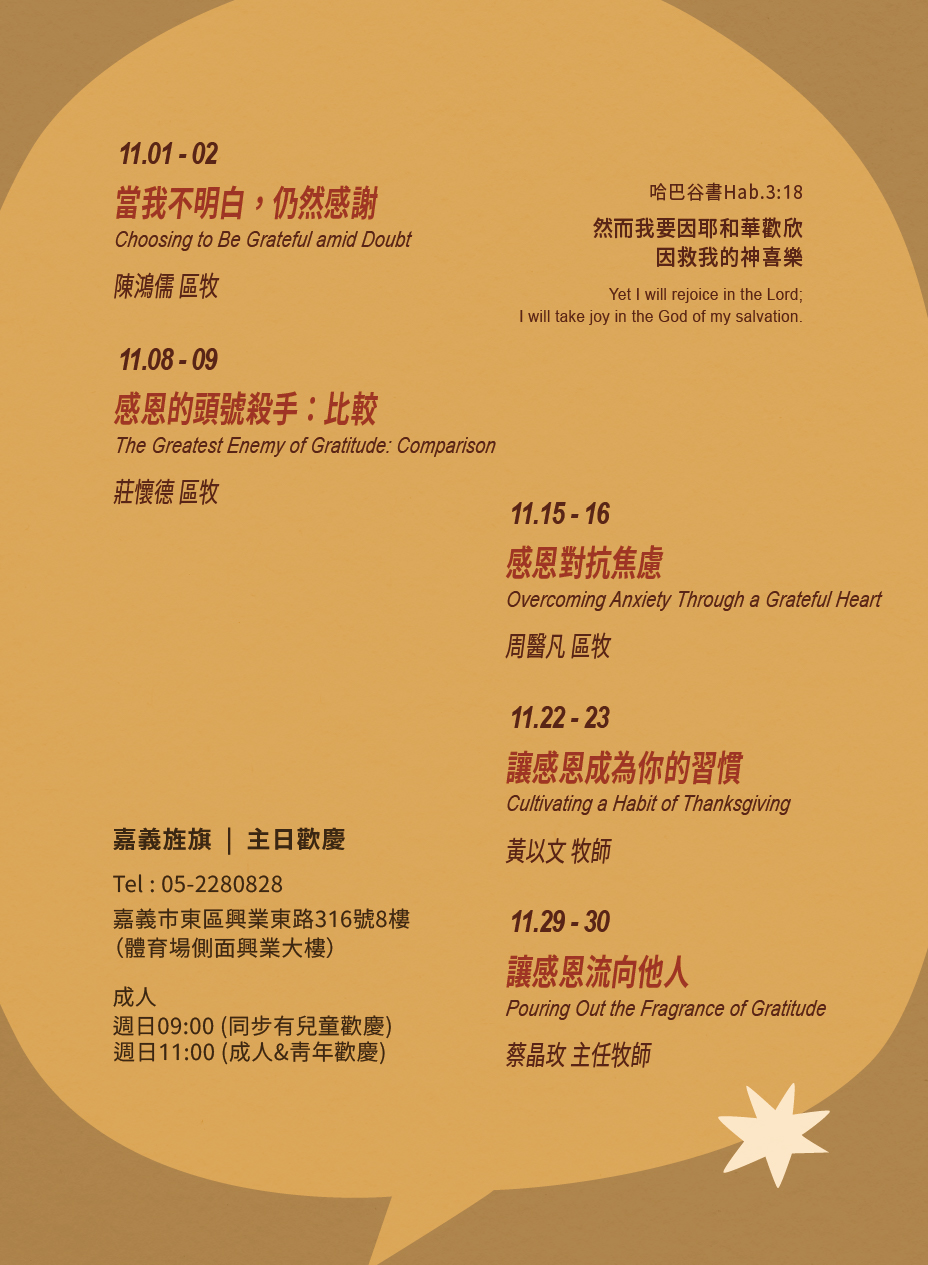 11.01 - 02

當我不明白，仍然感謝

Choosing to Be Grateful amid Doubt

陳鴻儒 區牧

哈巴谷書Hab.3:18

然而我要因耶和華歡欣
因救我的神喜樂

Yet I will rejoice in the Lord;
I will take joy in the God of my salvation.

11.08 - 09

感恩的頭號殺手：比較

The Greatest Enemy of Gratitude: Comparison

莊懷德 區牧

11.15 - 16

感恩對抗焦慮

Overcoming Anxiety Through a Grateful Heart

周醫凡 區牧

11.22 - 23

讓感恩成為你的習慣

Cultivating a Habit of Thanksgiving

黃以文 牧師

11.29 - 30

讓感恩流向他人

Pouring Out the Fragrance of Gratitude

蔡晶玫 主任牧師

嘉義旌旗 | 主日歡慶

Tel : 05-2280828
嘉義市東區興業東路316號8樓
(體育場側面興業大樓)

成人
週日09:00 (同步有兒童歡慶)
週日11:00 (成人&青年歡慶)